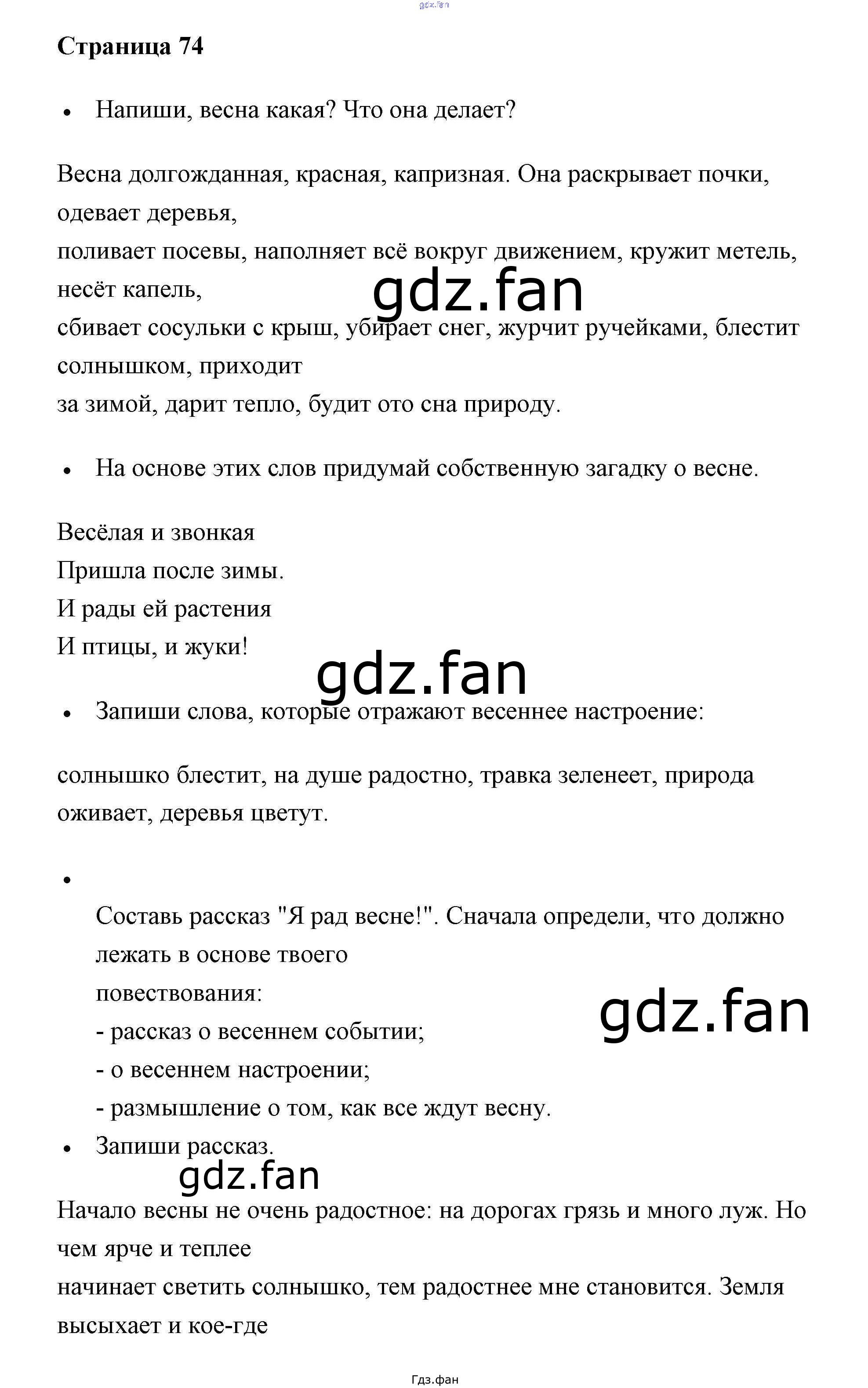 gdz.fan

Страница 74

• Напиши, весна какая? Что она делает?

Весна долгожданная, красная, капризная. Она раскрывает почки, одевает деревья,
поливает посевы, наполняет всё вокруг движением, кружит метель, несёт капель,
сбивает сосульки с крыш, убирает снег, журчит ручейками, блестит солнышком, приходит
за зимой, дарит тепло, будит ото сна природу.

gdz.fan

• На основе этих слов придумай собственную загадку о весне.

Весёлая и звонкая
Пришла после зимы.
И рады ей растения
И птицы, и жуки!

gdz.fan

• Запиши слова, которые отражают весеннее настроение:

солнышко блестит, на душе радостно, травка зеленеет, природа оживает, деревья цветут.

• Составь рассказ "Я рад весне!". Сначала определи, что должно лежать в основе твоего
повествования:
- рассказ о весеннем событии;
- о весеннем настроении;
- размышление о том, как все ждут весну.

gdz.fan

• Запиши рассказ.

gdz.fan

Начало весны не очень радостное: на дорогах грязь и много луж. Но чем ярче и теплее
начинает светить солнышко, тем радостнее мне становится. Земля высыхает и кое-где

Гдз.фан